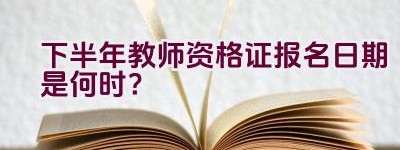 下半年教师资格证报名日期是何时？